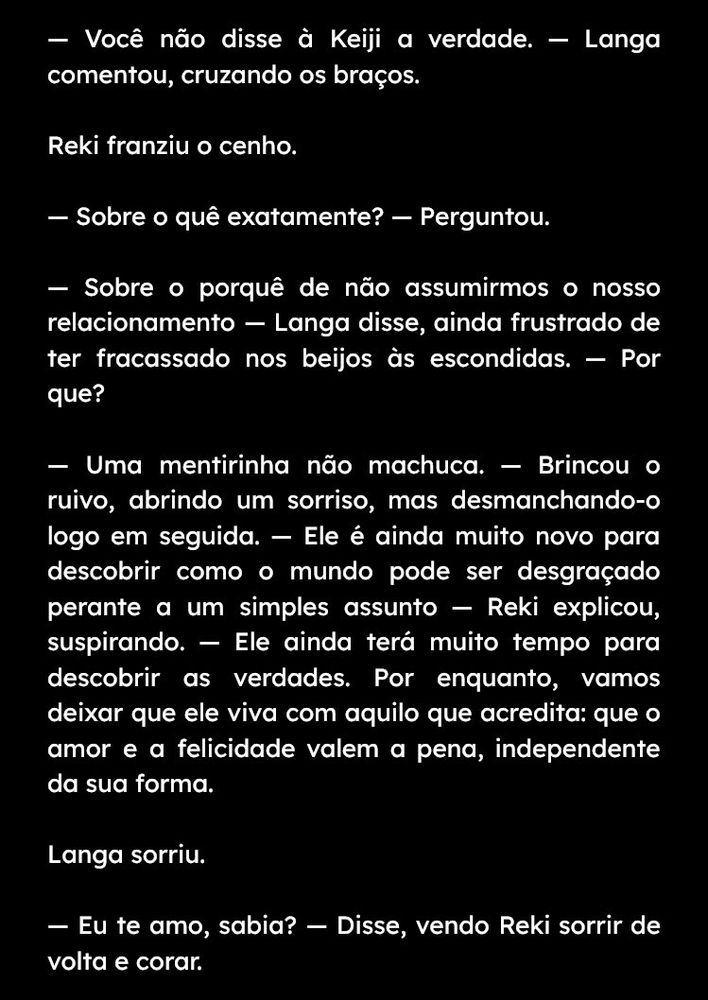 — Você não disse à Keiji a verdade. — Langa comentou, cruzando os braços.

Reki franziu o cenho.

— Sobre o quê exatamente? — Perguntou.

— Sobre o porquê de não assumirmos o nosso relacionamento — Langa disse, ainda frustrado de ter fracassado nos beijos às escondidas. — Por que?

— Uma mentirinha não machuca. — Brincou o ruivo, abrindo um sorriso, mas desmanchando-o logo em seguida. — Ele é ainda muito novo para descobrir como o mundo pode ser desgraçado perante a um simples assunto — Reki explicou, suspirando. — Ele ainda terá muito tempo para descobrir as verdades. Por enquanto, vamos deixar que ele viva com aquilo que acredita: que o amor e a felicidade valem a pena, independente da sua forma.

Langa sorriu.

— Eu te amo, sabia? — Disse, vendo Reki sorrir de volta e corar.